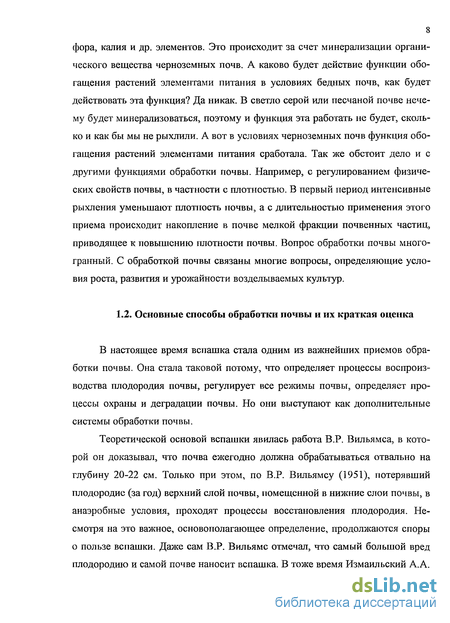 8

фора, калия и др. элементов. Это происходит за счет минерализации органического вещества черноземных почв. А каково будет действие функции обогащения растений элементами питания в условиях бедных почв, как будет действовать эта функция? Да никак. В светло серой или песчаной почве нечему будет минерализоваться, поэтому и функция эта работать не будет, сколько и как бы мы не рыхлили. А вот в условиях черноземных почв функция обогащения растений элементами питания сработала. Так же обстоит дело и с другими функциями обработки почвы. Например, с регулированием физических свойств почвы, в частности с плотностью. В первый период интенсивные рыхления уменьшают плотность почвы, а с длительностью применения этого приема происходит накопление в почве мелкой фракции почвенных частиц, приводящее к повышению плотности почвы. Вопрос обработки почвы многогранный. С обработкой почвы связаны многие вопросы, определяющие условия роста, развития и урожайности возделываемых культур.

1.2. Основные способы обработки почвы и их краткая оценка

В настоящее время вспашка стала одним из важнейших приемов обработки почвы. Она стала таковой потому, что определяет процессы воспроизводства плодородия почвы, регулирует все режимы почвы, определяет процессы охраны и деградации почвы. Но они выступают как дополнительные системы обработки почвы.

Теоретической основой вспашки явилась работа В.Р. Вильямса, в которой он доказывал, что почва ежегодно должна обрабатываться отвально на глубину 20-22 см. Только при этом, по В.Р. Вильямсу (1951), потерявший плодородие (за год) верхний слой почвы, помещенной в нижние слои почвы, в анаэробные условия, проходят процессы восстановления плодородия. Несмотря на это важное, основополагающее определение, продолжаются споры о пользе вспашки. Даже сам В.Р. Вильямс отмечал, что самый большой вред плодородию и самой почве наносит вспашка. В тоже время Измаильский А.А.

dsLib.net
библиотека диссертаций